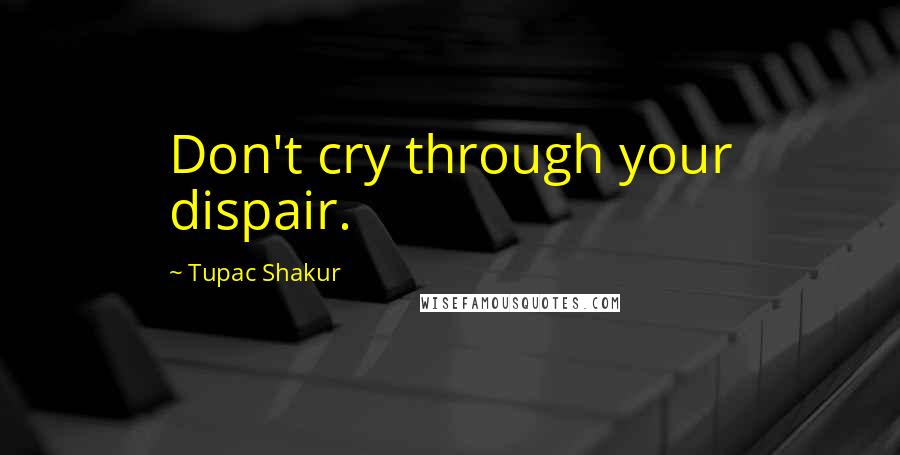 Don't cry through your dispair.

~ Tupac Shakur

WISEFAMOUSQUOTES.COM